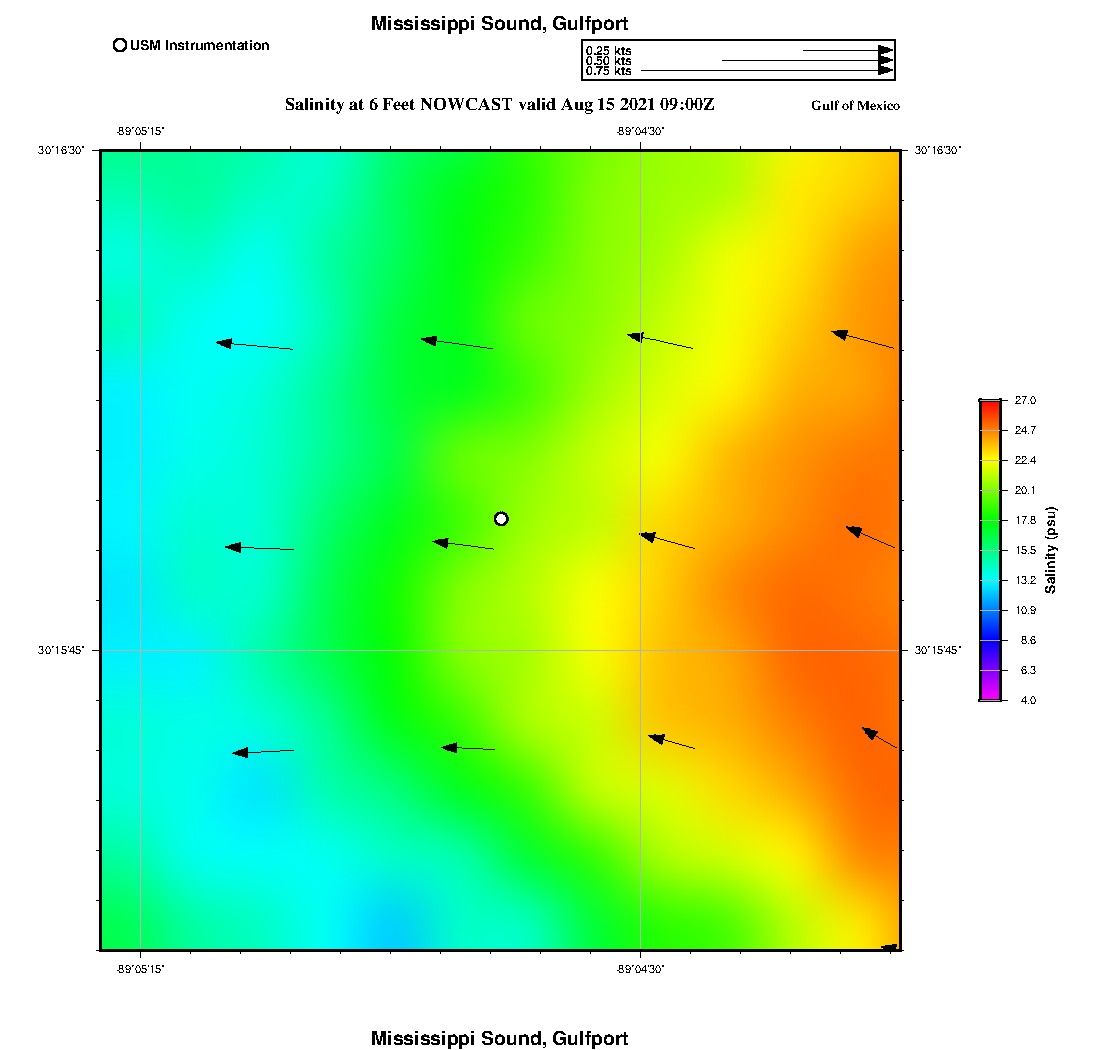 Mississippi Sound, Gulfport

USM Instrumentation

0.25 kts
0.50 kts
0.75 kts

Salinity at 6 Feet NOWCAST valid Aug 15 2021 09:00Z

Gulf of Mexico

-89°05'15"

-89°04'30"

30°16'30"

30°16'30"

30°15'45"

30°15'45"

-89°05'15"

-89°04'30"

27.0
24.7
22.4
20.1
17.8
15.5
13.2
10.9
8.6
6.3
4.0

Salinity (psu)

Mississippi Sound, Gulfport